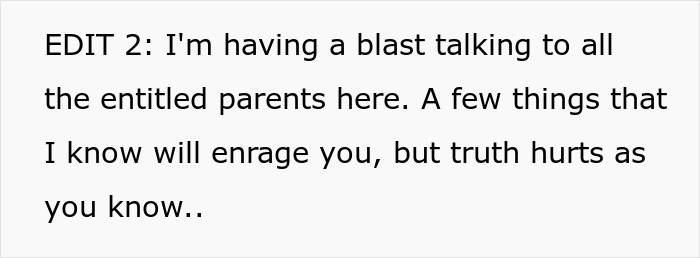 EDIT 2: I'm having a blast talking to all the entitled parents here. A few things that I know will enrage you, but truth hurts as you know..